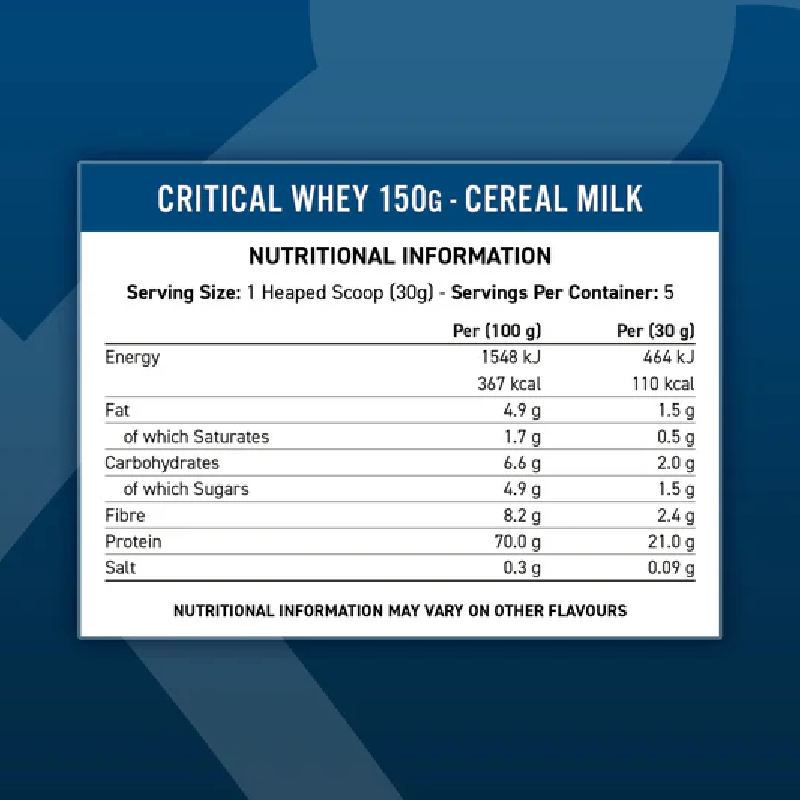 CRITICAL WHEY 150G - CEREAL MILK

NUTRITIONAL INFORMATION

Serving Size: 1 Heaped Scoop (30g) - Servings Per Container: 5

| | Per (100 g) | Per (30 g) |
|---|---|---|
| Energy | 1548 kJ | 464 kJ |
| | 367 kcal | 110 kcal |
| Fat | 4.9 g | 1.5 g |
| of which Saturates | 1.7 g | 0.5 g |
| Carbohydrates | 6.6 g | 2.0 g |
| of which Sugars | 4.9 g | 1.5 g |
| Fibre | 8.2 g | 2.4 g |
| Protein | 70.0 g | 21.0 g |
| Salt | 0.3 g | 0.09 g |

NUTRITIONAL INFORMATION MAY VARY ON OTHER FLAVOURS